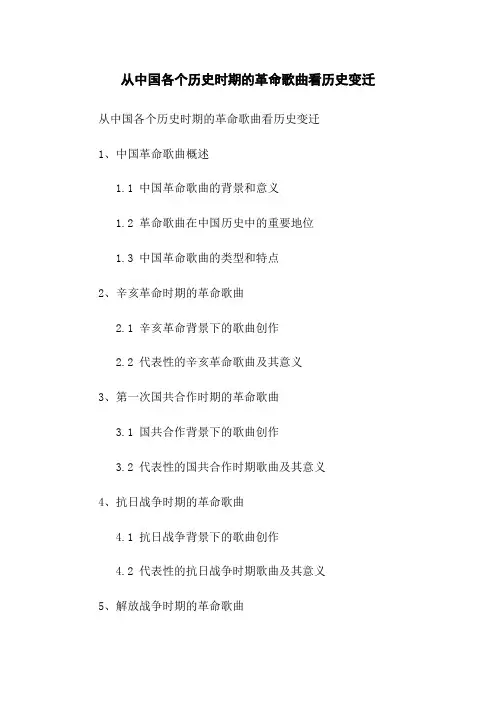 从中国各个历史时期的革命歌曲看历史变迁

从中国各个历史时期的革命歌曲看历史变迁

1、中国革命歌曲概述

1.1 中国革命歌曲的背景和意义

1.2 革命歌曲在中国历史中的重要地位

1.3 中国革命歌曲的类型和特点

2、辛亥革命时期的革命歌曲

2.1 辛亥革命背景下的歌曲创作

2.2 代表性的辛亥革命歌曲及其意义

3、第一次国共合作时期的革命歌曲

3.1 国共合作背景下的歌曲创作

3.2 代表性的国共合作时期歌曲及其意义

4、抗日战争时期的革命歌曲

4.1 抗日战争背景下的歌曲创作

4.2 代表性的抗日战争时期歌曲及其意义

5、解放战争时期的革命歌曲